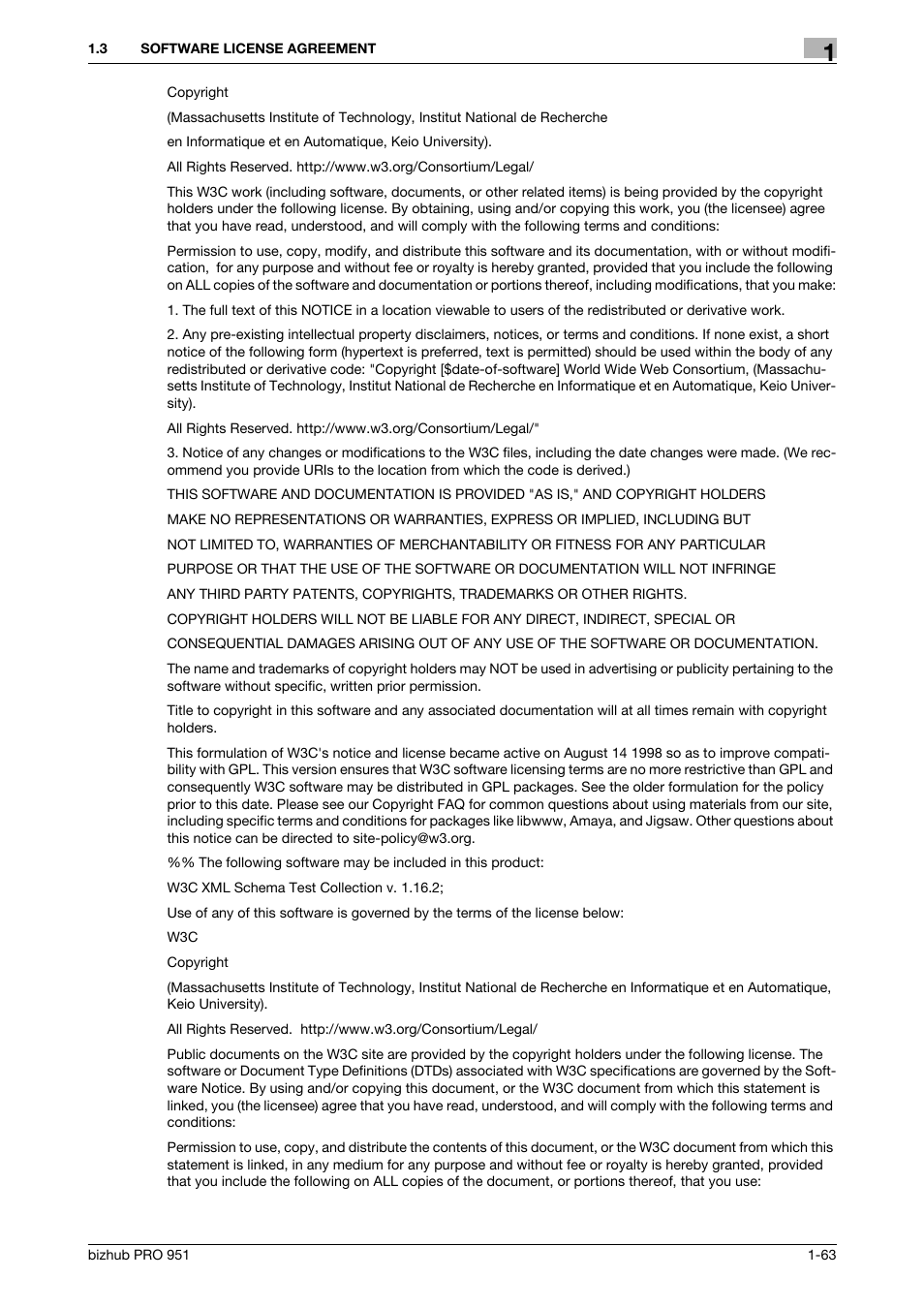 1.3 SOFTWARE LICENSE AGREEMENT

1

Copyright

(Massachusetts Institute of Technology, Institut National de Recherche

en Informatique et en Automatique, Keio University).

All Rights Reserved. http://www.w3.org/Consortium/Legal/

This W3C work (including software, documents, or other related items) is being provided by the copyright holders under the following license. By obtaining, using and/or copying this work, you (the licensee) agree that you have read, understood, and will comply with the following terms and conditions:

Permission to use, copy, modify, and distribute this software and its documentation, with or without modification, for any purpose and without fee or royalty is hereby granted, provided that you include the following on ALL copies of the software and documentation or portions thereof, including modifications, that you make:

1. The full text of this NOTICE in a location viewable to users of the redistributed or derivative work.

2. Any pre-existing intellectual property disclaimers, notices, or terms and conditions. If none exist, a short notice of the following form (hypertext is preferred, text is permitted) should be used within the body of any redistributed or derivative code: "Copyright [$date-of-software] World Wide Web Consortium, (Massachusetts Institute of Technology, Institut National de Recherche en Informatique et en Automatique, Keio University).

All Rights Reserved. http://www.w3.org/Consortium/Legal/"

3. Notice of any changes or modifications to the W3C files, including the date changes were made. (We recommend you provide URIs to the location from which the code is derived.)

THIS SOFTWARE AND DOCUMENTATION IS PROVIDED "AS IS," AND COPYRIGHT HOLDERS

MAKE NO REPRESENTATIONS OR WARRANTIES, EXPRESS OR IMPLIED, INCLUDING BUT

NOT LIMITED TO, WARRANTIES OF MERCHANTABILITY OR FITNESS FOR ANY PARTICULAR

PURPOSE OR THAT THE USE OF THE SOFTWARE OR DOCUMENTATION WILL NOT INFRINGE

ANY THIRD PARTY PATENTS, COPYRIGHTS, TRADEMARKS OR OTHER RIGHTS.

COPYRIGHT HOLDERS WILL NOT BE LIABLE FOR ANY DIRECT, INDIRECT, SPECIAL OR

CONSEQUENTIAL DAMAGES ARISING OUT OF ANY USE OF THE SOFTWARE OR DOCUMENTATION.

The name and trademarks of copyright holders may NOT be used in advertising or publicity pertaining to the software without specific, written prior permission.

Title to copyright in this software and any associated documentation will at all times remain with copyright holders.

This formulation of W3C's notice and license became active on August 14 1998 so as to improve compatibility with GPL. This version ensures that W3C software licensing terms are no more restrictive than GPL and consequently W3C software may be distributed in GPL packages. See the older formulation for the policy prior to this date. Please see our Copyright FAQ for common questions about using materials from our site, including specific terms and conditions for packages like libwww, Amaya, and Jigsaw. Other questions about this notice can be directed to site-policy@w3.org.

%% The following software may be included in this product:

W3C XML Schema Test Collection v. 1.16.2;

Use of any of this software is governed by the terms of the license below:

W3C

Copyright

(Massachusetts Institute of Technology, Institut National de Recherche en Informatique et en Automatique, Keio University).

All Rights Reserved. http://www.w3.org/Consortium/Legal/

Public documents on the W3C site are provided by the copyright holders under the following license. The software or Document Type Definitions (DTDs) associated with W3C specifications are governed by the Software Notice. By using and/or copying this document, or the W3C document from which this statement is linked, you (the licensee) agree that you have read, understood, and will comply with the following terms and conditions:

Permission to use, copy, and distribute the contents of this document, or the W3C document from which this statement is linked, in any medium for any purpose and without fee or royalty is hereby granted, provided that you include the following on ALL copies of the document, or portions thereof, that you use:

bizhub PRO 951

1-63